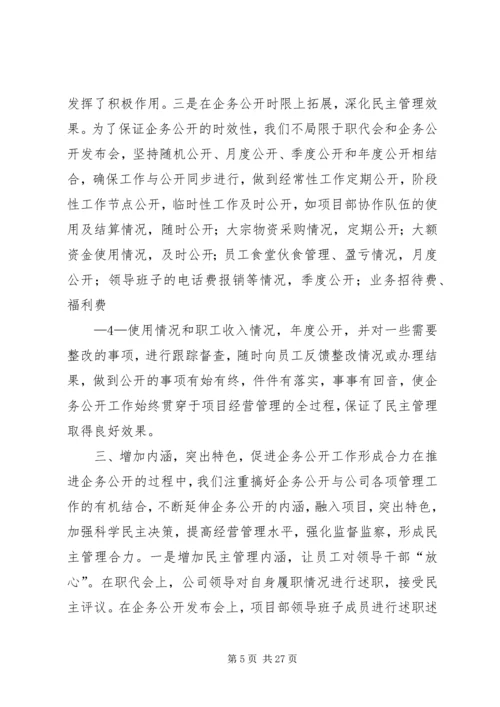 发挥了积极作用。三是在企务公开时限上拓展，深化民主管理效果。为了保证企务公开的时效性，我们不局限于职代会和企务公开发布会，坚持随机公开、月度公开、季度公开和年度公开相结合，确保工作与公开同步进行，做到经常性工作定期公开，阶段性工作节点公开，临时性工作及时公开，如项目部协作队伍的使用及结算情况，随时公开；大宗物资采购情况，定期公开；大额资金使用情况，及时公开；员工食堂伙食管理、盈亏情况，月度公开；领导班子的电话费报销等情况，季度公开；业务招待费、福利费

—4—使用情况和职工收入情况，年度公开，并对一些需要整改的事项，进行跟踪督查，随时向员工反馈整改情况或办理结果，做到公开的事项有始有终，件件有落实，事事有回音，使企务公开工作始终贯穿于项目经营管理的全过程，保证了民主管理取得良好效果。

三、增加内涵，突出特色，促进企务公开工作形成合力在推进企务公开的过程中，我们注重搞好企务公开与公司各项管理工作的有机结合，不断延伸企务公开的内涵，融入项目，突出特色，加强科学民主决策，提高经营管理水平，强化监督监察，形成民主管理合力。一是增加民主管理内涵，让员工对领导干部“放心”。在职代会上，公司领导对自身履职情况进行述职，接受民主评议。在企务公开发布会上，项目部领导班子成员进行述职述

第 5 页 共 27 页